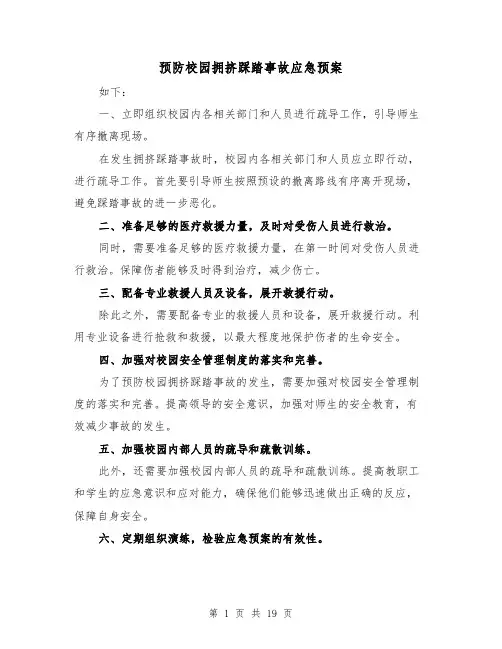 预防校园拥挤踩踏事故应急预案

如下：

一、立即组织校园内各相关部门和人员进行疏导工作，引导师生有序撤离现场。

在发生拥挤踩踏事故时，校园内各相关部门和人员应立即行动，进行疏导工作。首先要引导师生按照预设的撤离路线有序离开现场，避免踩踏事故的进一步恶化。

二、准备足够的医疗救援力量，及时对受伤人员进行救治。

同时，需要准备足够的医疗救援力量，在第一时间对受伤人员进行救治。保障伤者能够及时得到治疗，减少伤亡。

三、配备专业救援人员及设备，展开救援行动。

除此之外，需要配备专业的救援人员和设备，展开救援行动。利用专业设备进行抢救和救援，以最大程度地保护伤者的生命安全。

四、加强对校园安全管理制度的落实和完善。

为了预防校园拥挤踩踏事故的发生，需要加强对校园安全管理制度的落实和完善。提高领导的安全意识，加强对师生的安全教育，有效减少事故的发生。

五、加强校园内部人员的疏导和疏散训练。

此外，还需要加强校园内部人员的疏导和疏散训练。提高教职工和学生的应急意识和应对能力，确保他们能够迅速做出正确的反应，保障自身安全。

六、定期组织演练，检验应急预案的有效性。

第 1 页 共 19 页